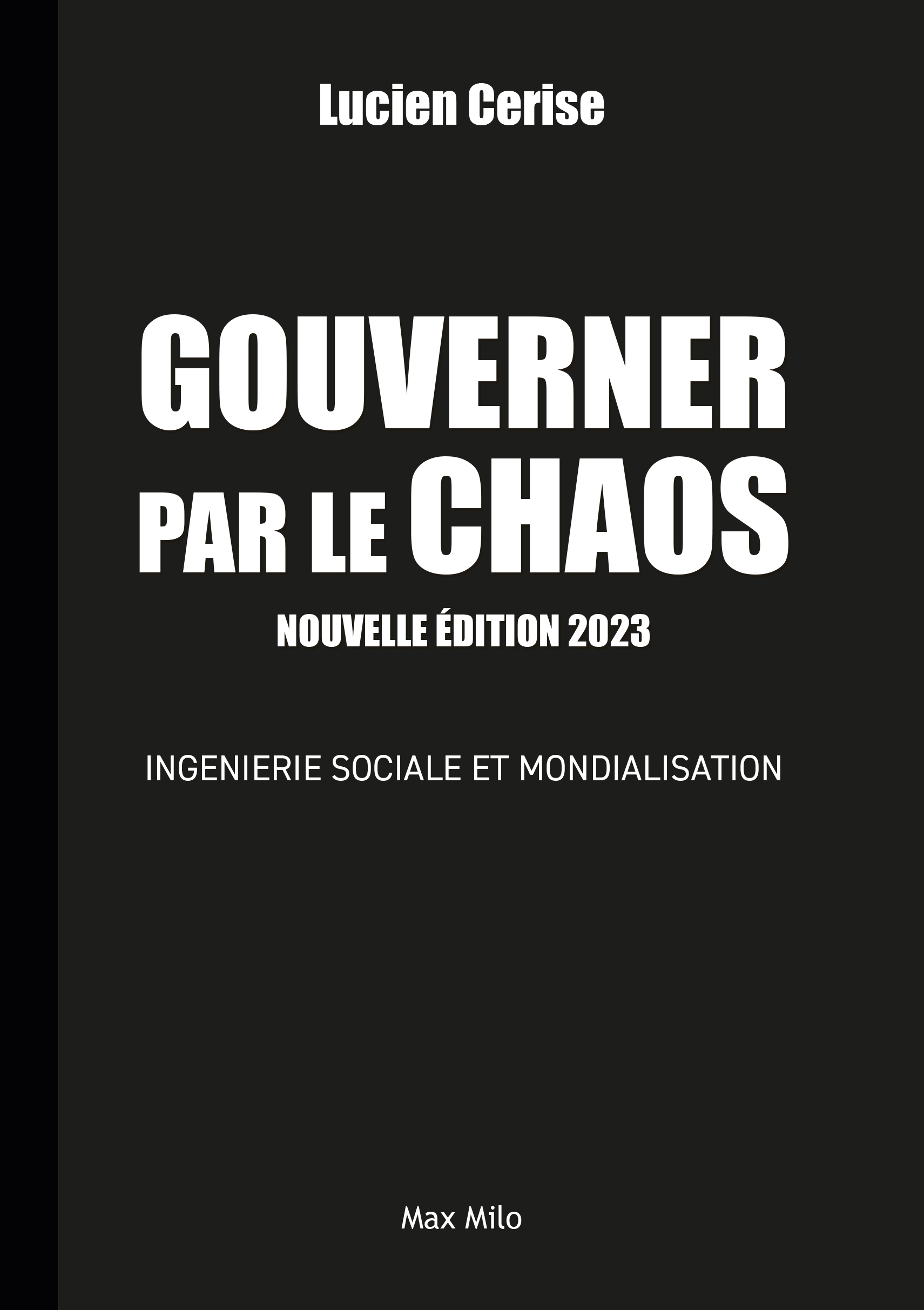 Lucien Cerise

GOUVERNER PAR LE CHAOS

NOUVELLE ÉDITION 2023

INGENIERIE SOCIALE ET MONDIALISATION

Max Milo